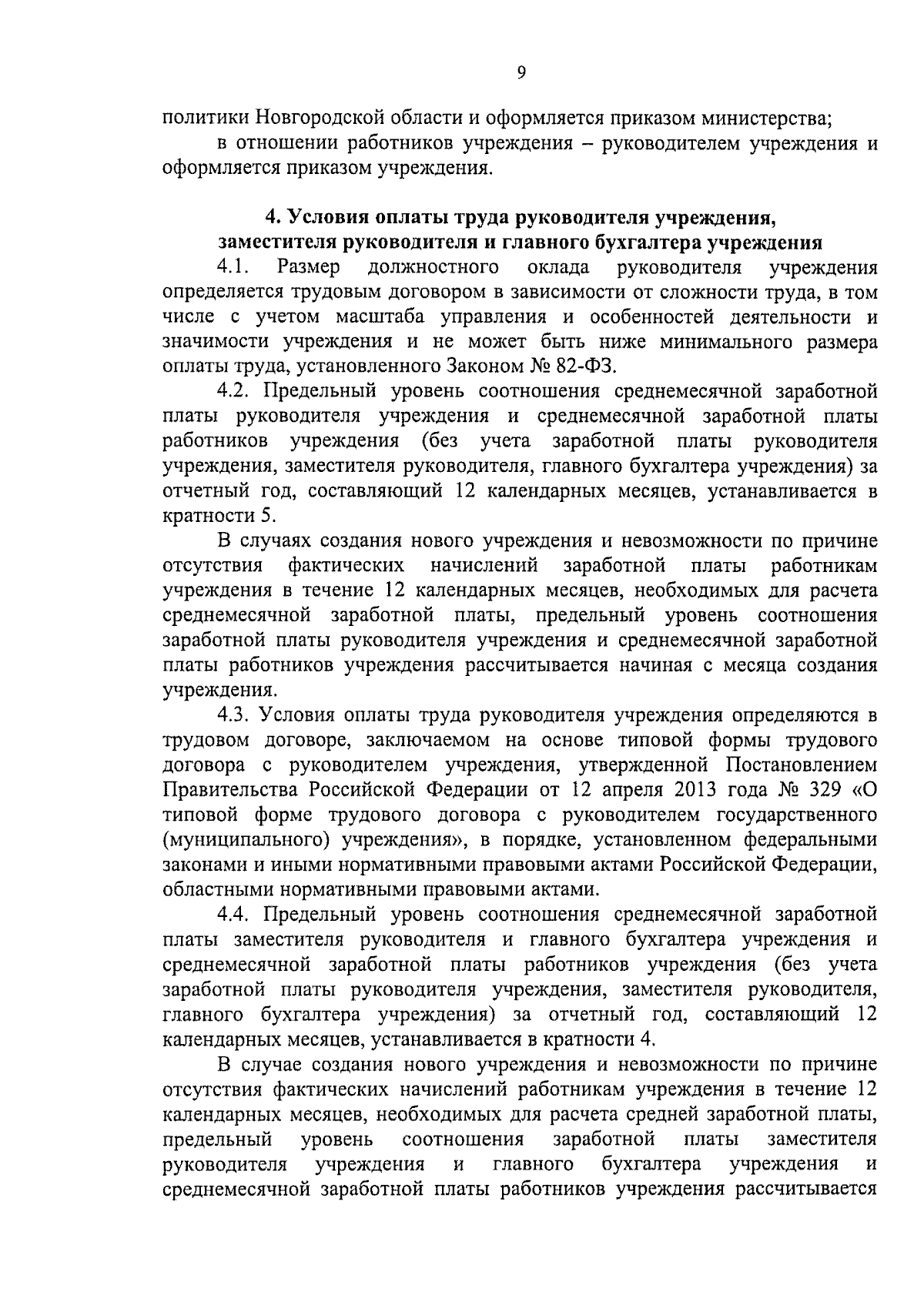 9

политики Новгородской области и оформляется приказом министерства;

в отношении работников учреждения – руководителем учреждения и оформляется приказом учреждения.

4. Условия оплаты труда руководителя учреждения, заместителя руководителя и главного бухгалтера учреждения

4.1. Размер должностного оклада руководителя учреждения определяется трудовым договором в зависимости от сложности труда, в том числе с учетом масштаба управления и особенностей деятельности и значимости учреждения и не может быть ниже минимального размера оплаты труда, установленного Законом № 82-ФЗ.

4.2. Предельный уровень соотношения среднемесячной заработной платы руководителя учреждения и среднемесячной заработной платы работников учреждения (без учета заработной платы руководителя учреждения, заместителя руководителя, главного бухгалтера учреждения) за отчетный год, составляющий 12 календарных месяцев, устанавливается в кратности 5.

В случаях создания нового учреждения и невозможности по причине отсутствия фактических начислений заработной платы работникам учреждения в течение 12 календарных месяцев, необходимых для расчета среднемесячной заработной платы, предельный уровень соотношения заработной платы руководителя учреждения и среднемесячной заработной платы работников учреждения рассчитывается начиная с месяца создания учреждения.

4.3. Условия оплаты труда руководителя учреждения определяются в трудовом договоре, заключаемом на основе типовой формы трудового договора с руководителем учреждения, утвержденной Постановлением Правительства Российской Федерации от 12 апреля 2013 года № 329 «О типовой форме трудового договора с руководителем государственного (муниципального) учреждения», в порядке, установленном федеральными законами и иными нормативными правовыми актами Российской Федерации, областными нормативными правовыми актами.

4.4. Предельный уровень соотношения среднемесячной заработной платы заместителя руководителя и главного бухгалтера учреждения и среднемесячной заработной платы работников учреждения (без учета заработной платы руководителя учреждения, заместителя руководителя, главного бухгалтера учреждения) за отчетный год, составляющий 12 календарных месяцев, устанавливается в кратности 4.

В случае создания нового учреждения и невозможности по причине отсутствия фактических начислений работникам учреждения в течение 12 календарных месяцев, необходимых для расчета средней заработной платы, предельный уровень соотношения заработной платы заместителя руководителя учреждения и главного бухгалтера учреждения и среднемесячной заработной платы работников учреждения рассчитывается